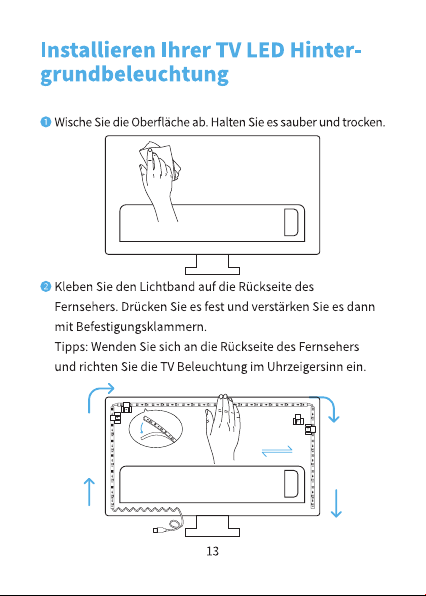 Installieren Ihrer TV LED Hintergrundbeleuchtung

❶ Wische Sie die Oberfläche ab. Halten Sie es sauber und trocken.

❷ Kleben Sie den Lichtband auf die Rückseite des Fernsehers. Drücken Sie es fest und verstärken Sie es dann mit Befestigungsklammern.
Tipps: Wenden Sie sich an die Rückseite des Fernsehers und richten Sie die TV Beleuchtung im Uhrzeigersinn ein.

13